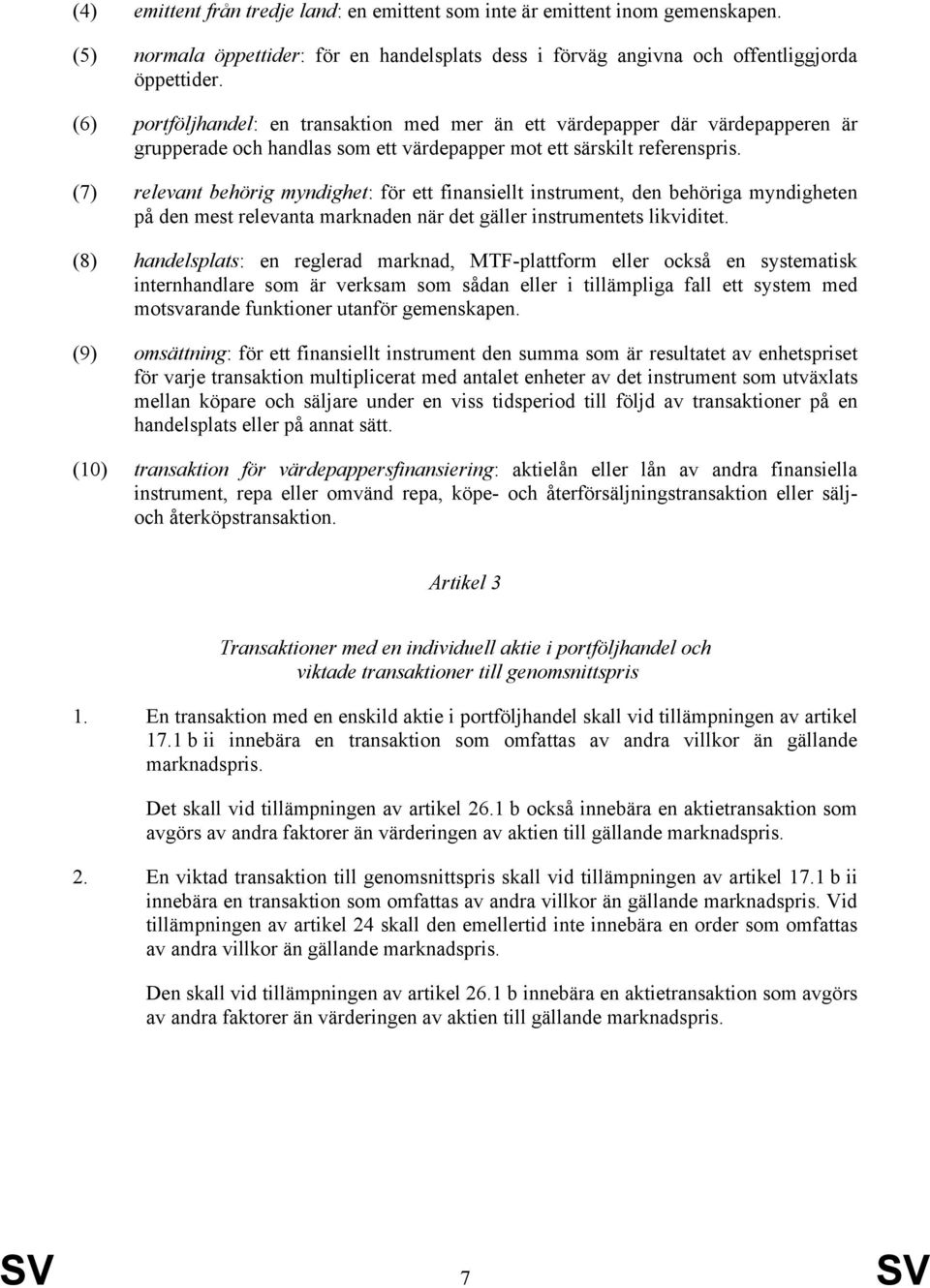 (4) emittent från tredje land: en emittent som inte är emittent inom gemenskapen.

(5) normala öppettider: för en handelsplats dess i förväg angivna och offentliggjorda öppettider.

(6) portföljhandel: en transaktion med mer än ett värdepapper där värdepapperen är grupperade och handlas som ett värdepapper mot ett särskilt referenspris.

(7) relevant behörig myndighet: för ett finansiellt instrument, den behöriga myndigheten på den mest relevanta marknaden när det gäller instrumentets likviditet.

(8) handelsplats: en reglerad marknad, MTF-plattform eller också en systematisk internhandlare som är verksam som sådan eller i tillämpliga fall ett system med motsvarande funktioner utanför gemenskapen.

(9) omsättning: för ett finansiellt instrument den summa som är resultatet av enhetspriset för varje transaktion multiplicerat med antalet enheter av det instrument som utväxlats mellan köpare och säljare under en viss tidsperiod till följd av transaktioner på en handelsplats eller på annat sätt.

(10) transaktion för värdepappersfinansiering: aktielån eller lån av andra finansiella instrument, repa eller omvänd repa, köpe- och återförsäljningstransaktion eller sälj- och återköpstransaktion.

Artikel 3

Transaktioner med en individuell aktie i portföljhandel och viktade transaktioner till genomsnittspris

1. En transaktion med en enskild aktie i portföljhandel skall vid tillämpningen av artikel 17.1 b ii innebära en transaktion som omfattas av andra villkor än gällande marknadspris.

Det skall vid tillämpningen av artikel 26.1 b också innebära en aktietransaktion som avgörs av andra faktorer än värderingen av aktien till gällande marknadspris.

2. En viktad transaktion till genomsnittspris skall vid tillämpningen av artikel 17.1 b ii innebära en transaktion som omfattas av andra villkor än gällande marknadspris. Vid tillämpningen av artikel 24 skall den emellertid inte innebära en order som omfattas av andra villkor än gällande marknadspris.

Den skall vid tillämpningen av artikel 26.1 b innebära en aktietransaktion som avgörs av andra faktorer än värderingen av aktien till gällande marknadspris.

SV 7 SV